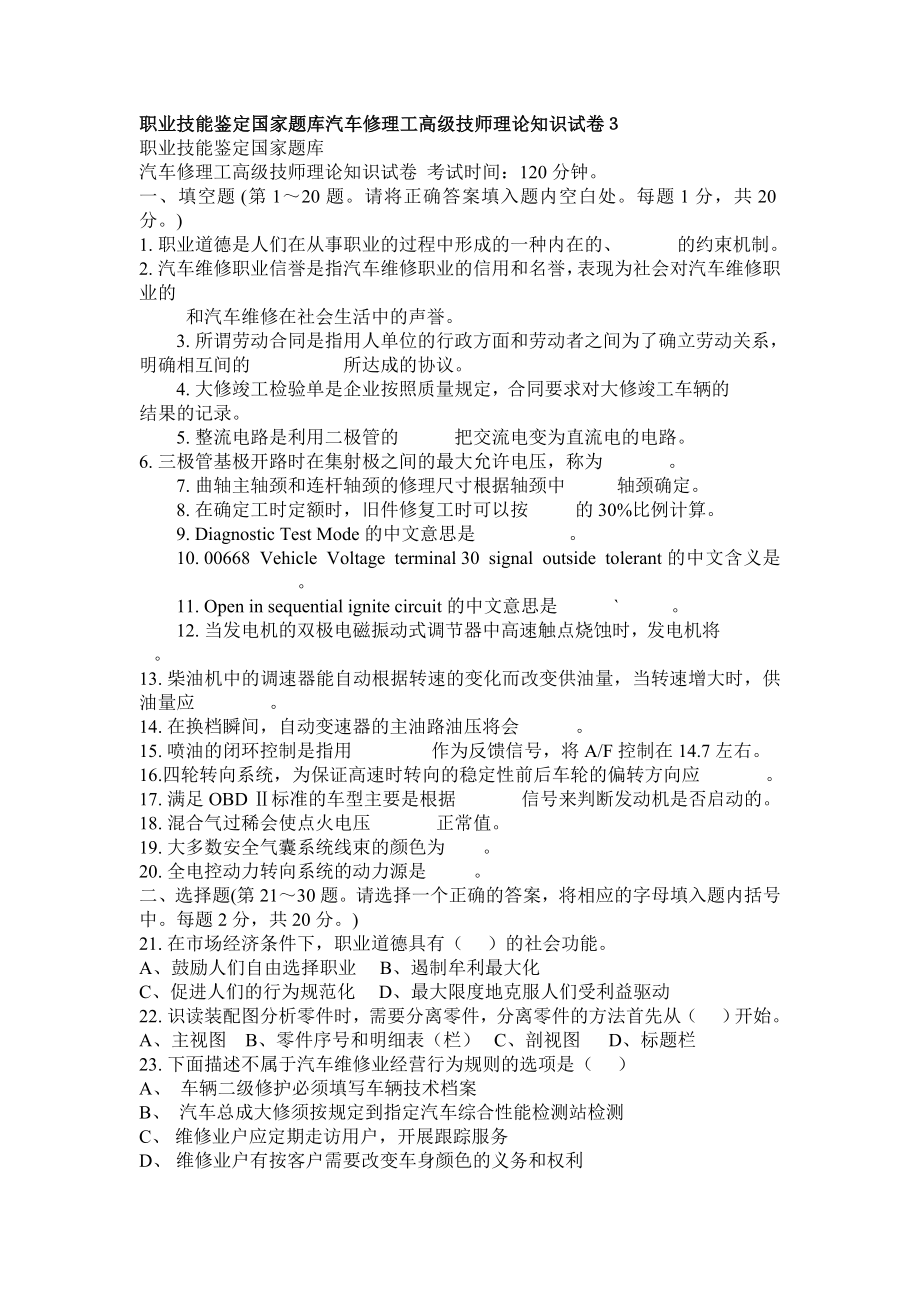 职业技能鉴定国家题库汽车修理工高级技师理论知识试卷 3
职业技能鉴定国家题库
汽车修理工高级技师理论知识试卷 考试时间：120 分钟。
一、填空题 (第 1～20 题。请将正确答案填入题内空白处。每题 1 分，共 20 分。)
1. 职业道德是人们在从事职业的过程中形成的一种内在的、　　　的约束机制。
2. 汽车维修职业信誉是指汽车维修职业的信用和名誉，表现为社会对汽车维修职业的
　　和汽车维修在社会生活中的声誉。
3. 所谓劳动合同是指用人单位的行政方面和劳动者之间为了确立劳动关系，明确相互间的　　　　所达成的协议。
4. 大修竣工检验单是企业按照质量规定，合同要求对大修竣工车辆的　　　结果的记录。
5. 整流电路是利用二极管的　　　把交流电变为直流电的电路。
6. 三极管基极开路时在集射极之间的最大允许电压，称为　　　。
7. 曲轴主轴颈和连杆轴颈的修理尺寸根据轴颈中　　　轴颈确定。
8. 在确定工时定额时，旧件修复工时可以按　　　的 30%比例计算。
9. Diagnostic Test Mode 的中文意思是　　　　。
10. 00668 Vehicle Voltage terminal 30 signal outside tolerant 的中文含义是　　　。
11. Open in sequential ignite circuit 的中文意思是　　　`　　　。
12. 当发电机的双极电磁振动式调节器中高速触点烧蚀时，发电机将　　　。
13. 柴油机中的调速器能自动根据转速的变化而改变供油量，当转速增大时，供油量应　　　。
14. 在换档瞬间，自动变速器的主油路油压将会　　　。
15. 喷油的闭环控制是指用　　　　作为反馈信号，将 A/F 控制在 14.7 左右。
16.四轮转向系统，为保证高速时转向的稳定性前后车轮的偏转方向应　　　。
17. 满足 OBD Ⅱ标准的车型主要是根据　　　信号来判断发动机是否启动的。
18. 混合气过稀会使点火电压　　　正常值。
19. 大多数安全气囊系统线束的颜色为　　。
20. 全电控动力转向系统的动力源是　　　。
二、选择题(第 21～30 题。请选择一个正确的答案，将相应的字母填入题内括号中。每题 2 分，共 20 分。)
21. 在市场经济条件下，职业道德具有（　）的社会功能。
A、鼓励人们自由选择职业　B、遏制牟利最大化
C、促进人们的行为规范化　D、最大限度地克服人们受利益驱动
22. 识读装配图分析零件时，需要分离零件，分离零件的方法首先从（　）开始。
A、主视图　B、零件序号和明细表（栏）　C、剖视图　D、标题栏
23. 下面描述不属于汽车维修业经营行为规则的选项是（　）
A、 车辆二级修护必须填写车辆技术档案
B、 汽车总成大修须按规定到指定汽车综合性能检测站检测
C、 维修业户应定期走访用户，开展跟踪服务
D、 维修业户有按客户需要改变车身颜色的义务和权利